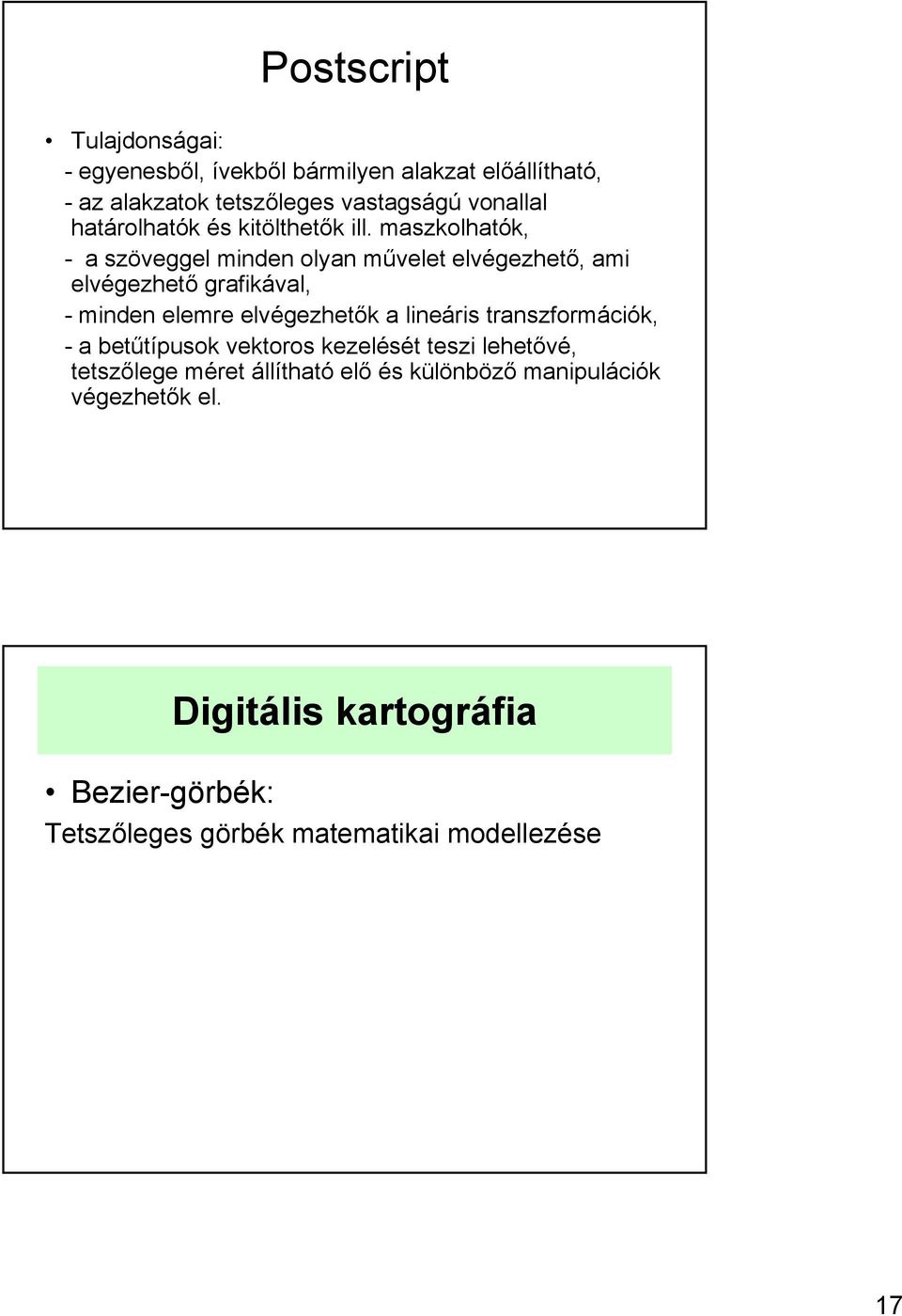 Postscript

• Tulajdonságai:
- egyenesből, ívekből bármilyen alakzat előállítható,
- az alakzatok tetszőleges vastagságú vonallal határolhatók és kitölthetők ill. maszkolhatók,
- a szöveggel minden olyan művelet elvégezhető, ami elvégezhető grafikával,
- minden elemre elvégezhetők a lineáris transzformációk,
- a betűtípusok vektoros kezelését teszi lehetővé, tetszőlege méret állítható elő és különböző manipulációk végezhetők el.

Digitális kartográfia

• Bezier-görbék:
Tetszőleges görbék matematikai modellezése

17